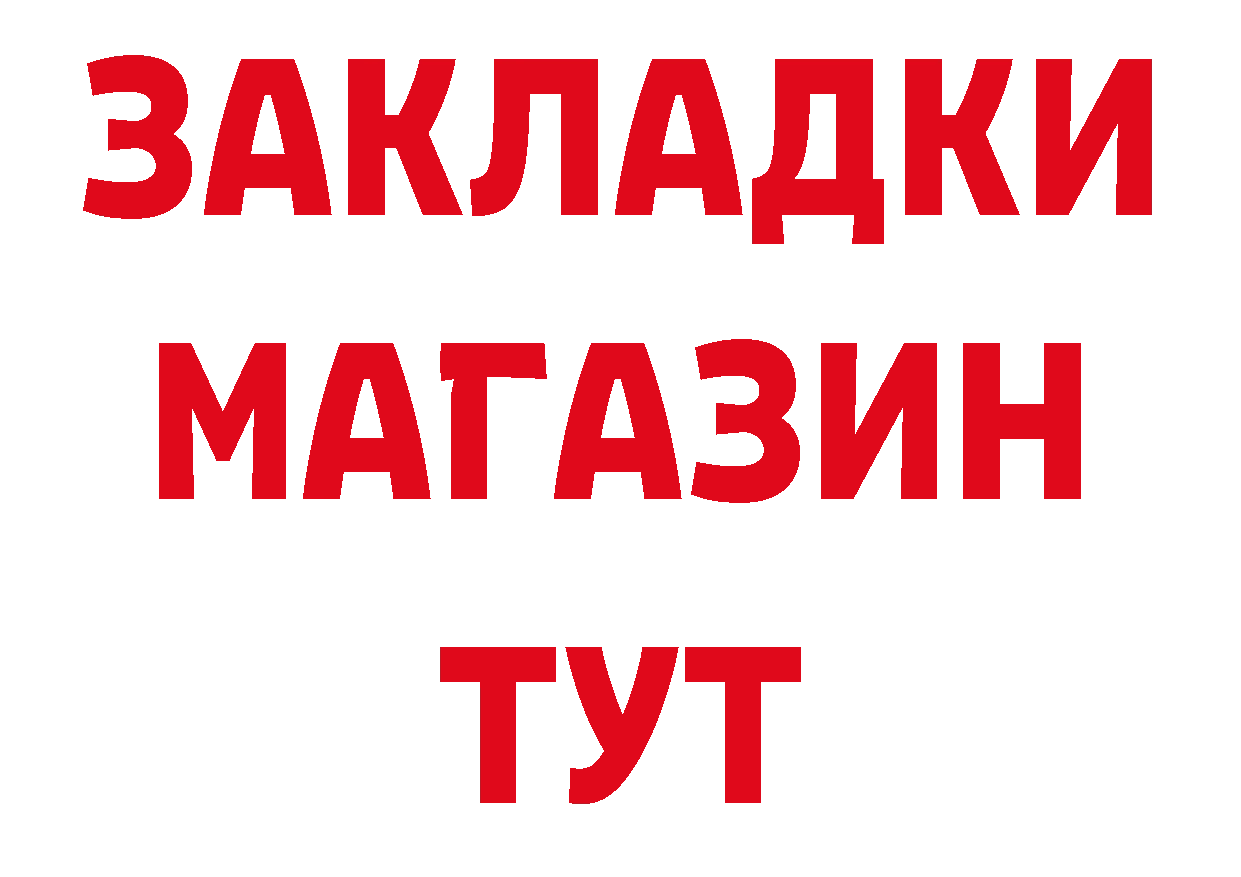 ЗАКЛАДКИ
МАГАЗИН
ТУТ